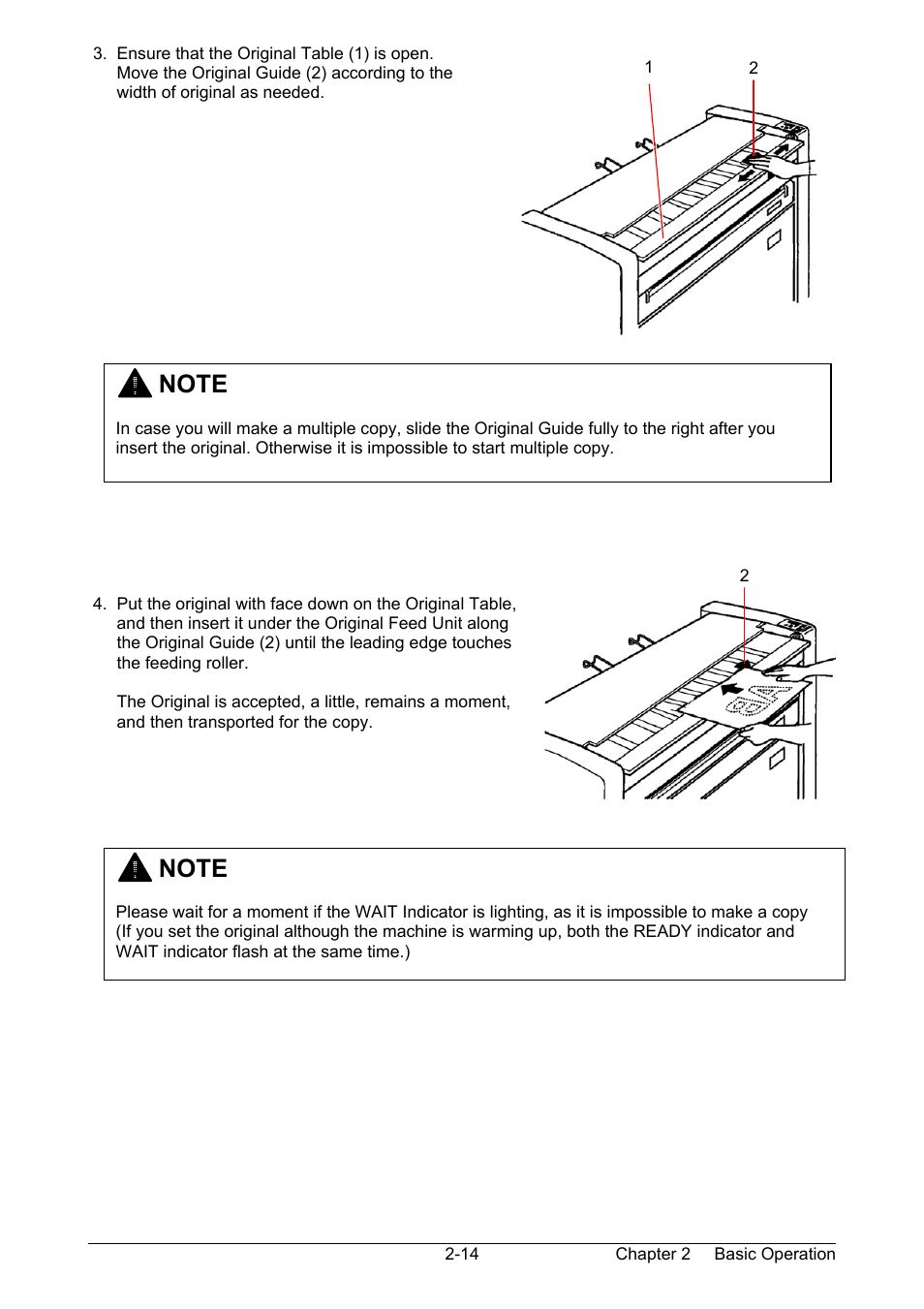 3. Ensure that the Original Table (1) is open. Move the Original Guide (2) according to the width of original as needed.

1

2

NOTE

In case you will make a multiple copy, slide the Original Guide fully to the right after you insert the original. Otherwise it is impossible to start multiple copy.

4. Put the original with face down on the Original Table, and then insert it under the Original Feed Unit along the Original Guide (2) until the leading edge touches the feeding roller.

The Original is accepted, a little, remains a moment, and then transported for the copy.

2

NOTE

Please wait for a moment if the WAIT Indicator is lighting, as it is impossible to make a copy (If you set the original although the machine is warming up, both the READY indicator and WAIT indicator flash at the same time.)

2-14

Chapter 2 Basic Operation